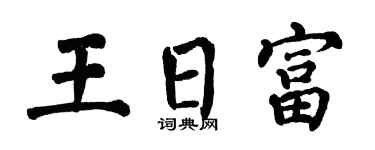 王日富

词典网